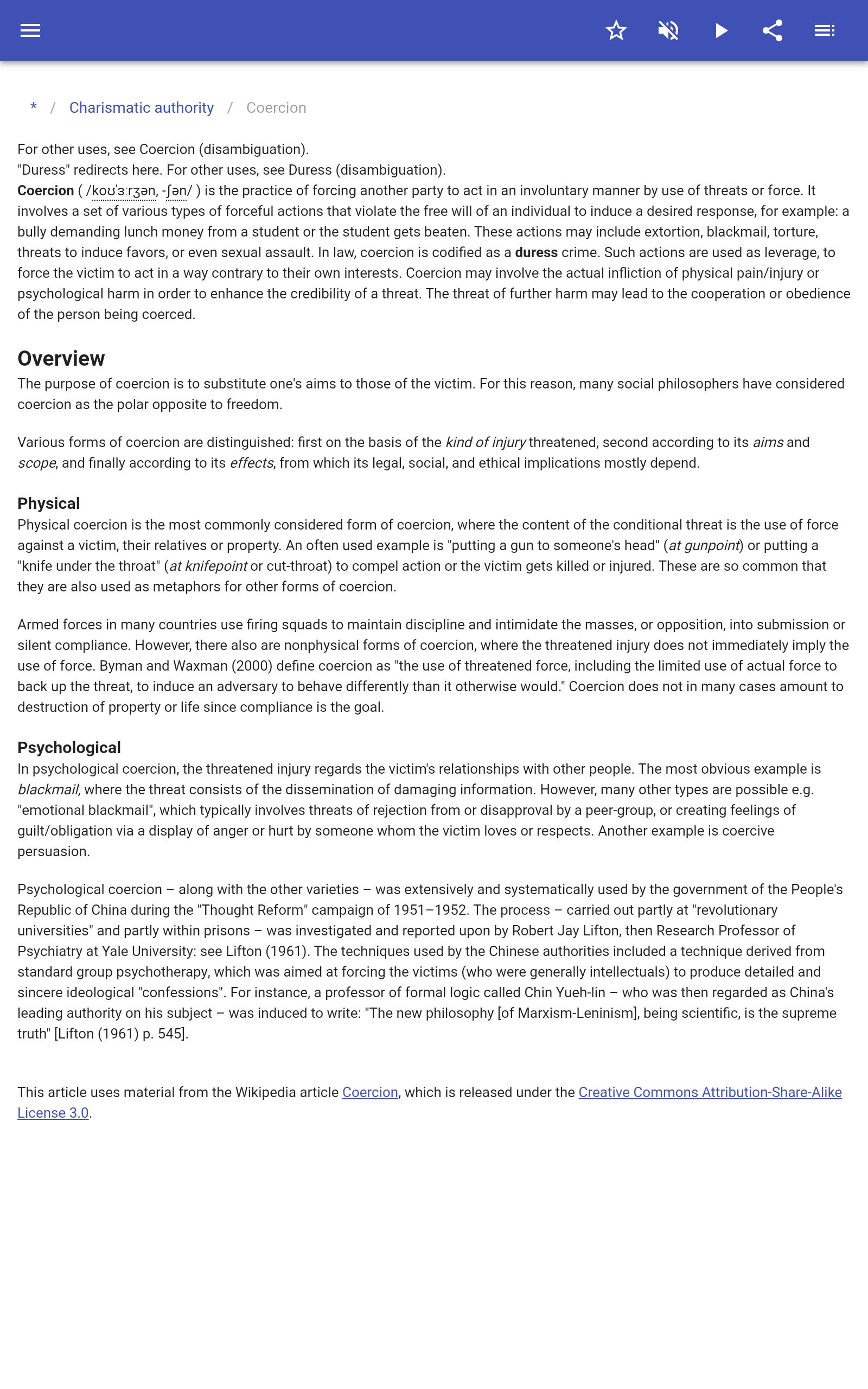 * / Charismatic authority / Coercion

For other uses, see Coercion (disambiguation).
"Duress" redirects here. For other uses, see Duress (disambiguation).
Coercion ( /koʊˈɜːrʒən, -ʃən/ ) is the practice of forcing another party to act in an involuntary manner by use of threats or force. It involves a set of various types of forceful actions that violate the free will of an individual to induce a desired response, for example: a bully demanding lunch money from a student or the student gets beaten. These actions may include extortion, blackmail, torture, threats to induce favors, or even sexual assault. In law, coercion is codified as a duress crime. Such actions are used as leverage, to force the victim to act in a way contrary to their own interests. Coercion may involve the actual infliction of physical pain/injury or psychological harm in order to enhance the credibility of a threat. The threat of further harm may lead to the cooperation or obedience of the person being coerced.

Overview

The purpose of coercion is to substitute one's aims to those of the victim. For this reason, many social philosophers have considered coercion as the polar opposite to freedom.

Various forms of coercion are distinguished: first on the basis of the kind of injury threatened, second according to its aims and scope, and finally according to its effects, from which its legal, social, and ethical implications mostly depend.

Physical

Physical coercion is the most commonly considered form of coercion, where the content of the conditional threat is the use of force against a victim, their relatives or property. An often used example is "putting a gun to someone's head" (at gunpoint) or putting a "knife under the throat" (at knifepoint or cut-throat) to compel action or the victim gets killed or injured. These are so common that they are also used as metaphors for other forms of coercion.

Armed forces in many countries use firing squads to maintain discipline and intimidate the masses, or opposition, into submission or silent compliance. However, there also are nonphysical forms of coercion, where the threatened injury does not immediately imply the use of force. Byman and Waxman (2000) define coercion as "the use of threatened force, including the limited use of actual force to back up the threat, to induce an adversary to behave differently than it otherwise would." Coercion does not in many cases amount to destruction of property or life since compliance is the goal.

Psychological

In psychological coercion, the threatened injury regards the victim's relationships with other people. The most obvious example is blackmail, where the threat consists of the dissemination of damaging information. However, many other types are possible e.g. "emotional blackmail", which typically involves threats of rejection from or disapproval by a peer-group, or creating feelings of guilt/obligation via a display of anger or hurt by someone whom the victim loves or respects. Another example is coercive persuasion.

Psychological coercion – along with the other varieties – was extensively and systematically used by the government of the People's Republic of China during the "Thought Reform" campaign of 1951–1952. The process – carried out partly at "revolutionary universities" and partly within prisons – was investigated and reported upon by Robert Jay Lifton, then Research Professor of Psychiatry at Yale University: see Lifton (1961). The techniques used by the Chinese authorities included a technique derived from standard group psychotherapy, which was aimed at forcing the victims (who were generally intellectuals) to produce detailed and sincere ideological "confessions". For instance, a professor of formal logic called Chin Yueh-lin – who was then regarded as China's leading authority on his subject – was induced to write: "The new philosophy [of Marxism-Leninism], being scientific, is the supreme truth" [Lifton (1961) p. 545].

This article uses material from the Wikipedia article Coercion, which is released under the Creative Commons Attribution-Share-Alike License 3.0.